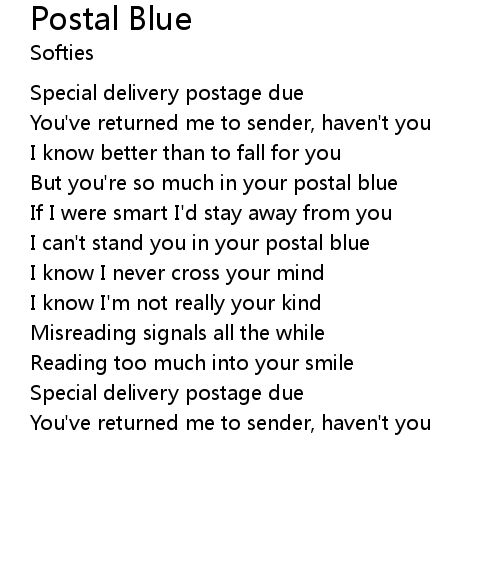 Postal Blue
Softies

Special delivery postage due
You've returned me to sender, haven't you
I know better than to fall for you
But you're so much in your postal blue
If I were smart I'd stay away from you
I can't stand you in your postal blue
I know I never cross your mind
I know I'm not really your kind
Misreading signals all the while
Reading too much into your smile
Special delivery postage due
You've returned me to sender, haven't you